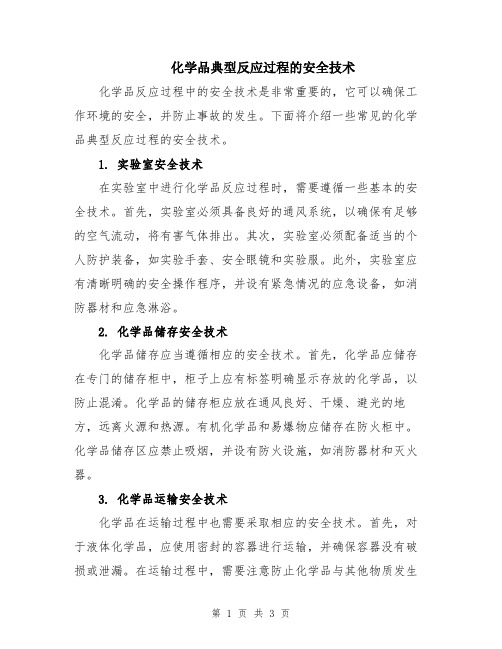 化学品典型反应过程的安全技术

化学品反应过程中的安全技术是非常重要的，它可以确保工作环境的安全，并防止事故的发生。下面将介绍一些常见的化学品典型反应过程的安全技术。

1. 实验室安全技术

在实验室中进行化学品反应过程时，需要遵循一些基本的安全技术。首先，实验室必须具备良好的通风系统，以确保有足够的空气流动，将有害气体排出。其次，实验室必须配备适当的个人防护装备，如实验手套、安全眼镜和实验服。此外，实验室应有清晰明确的安全操作程序，并设有紧急情况的应急设备，如消防器材和应急淋浴。

2. 化学品储存安全技术

化学品储存应当遵循相应的安全技术。首先，化学品应储存在专门的储存柜中，柜子上应有标签明确显示存放的化学品，以防止混淆。化学品的储存柜应放在通风良好、干燥、避光的地方，远离火源和热源。有机化学品和易爆物应储存在防火柜中。化学品储存区应禁止吸烟，并设有防火设施，如消防器材和灭火器。

3. 化学品运输安全技术

化学品在运输过程中也需要采取相应的安全技术。首先，对于液体化学品，应使用密封的容器进行运输，并确保容器没有破损或泄漏。在运输过程中，需要注意防止化学品与其他物质发生

第 1 页 共 3 页